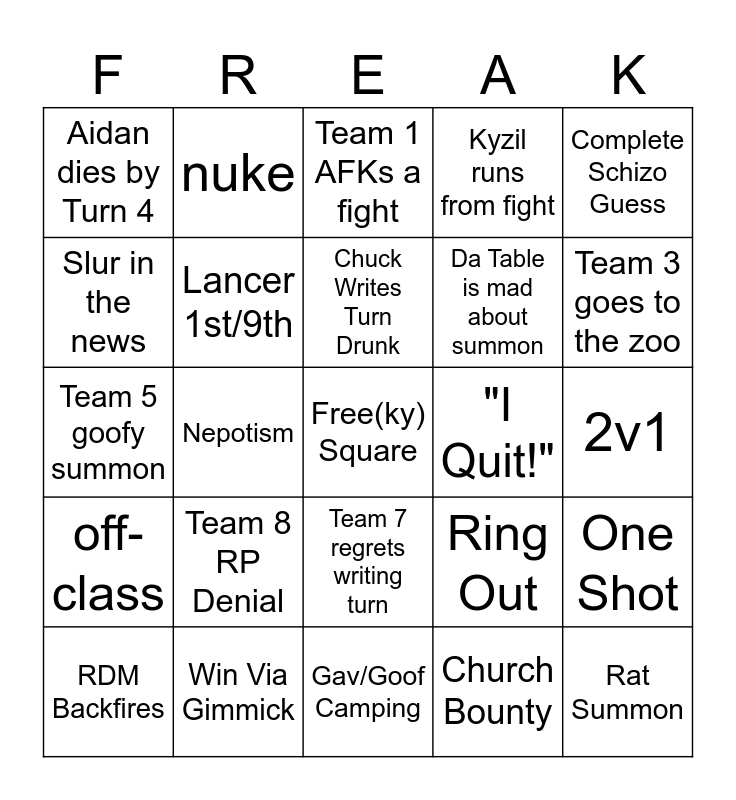 | F | R | E | A | K |
|---|---|---|---|---|
| Aidan dies by Turn 4 | nuke | Team 1 AFKs a fight | Kyzil runs from fight | Complete Schizo Guess |
| Slur in the news | Lancer 1st/9th | Chuck Writes Turn Drunk | Da Table is mad about summon | Team 3 goes to the zoo |
| Team 5 goofy summon | Nepotism | Free(ky) Square | "I Quit!" | 2v1 |
| off-class | Team 8 RP Denial | Team 7 regrets writing turn | Ring Out | One Shot |
| RDM Backfires | Win Via Gimmick | Gav/Goof Camping | Church Bounty | Rat Summon |